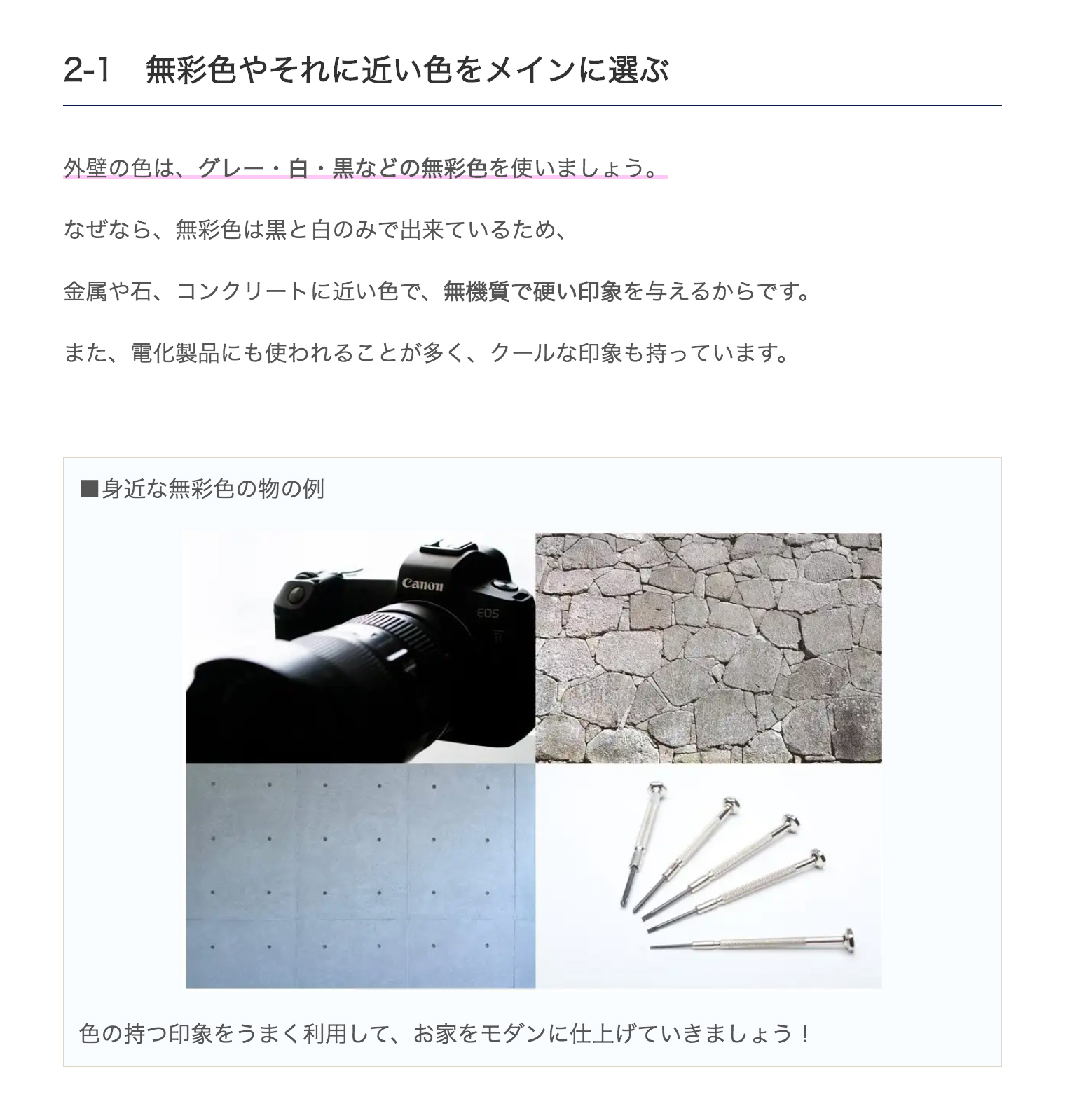 2-1　無彩色やそれに近い色をメインに選ぶ

外壁の色は、グレー・白・黒などの無彩色を使いましょう。

なぜなら、無彩色は黒と白のみで出来ているため、

金属や石、コンクリートに近い色で、無機質で硬い印象を与えるからです。

また、電化製品にも使われることが多く、クールな印象も持っています。

■身近な無彩色の物の例

Canon
EOS
R

色の持つ印象をうまく利用して、お家をモダンに仕上げていきましょう！